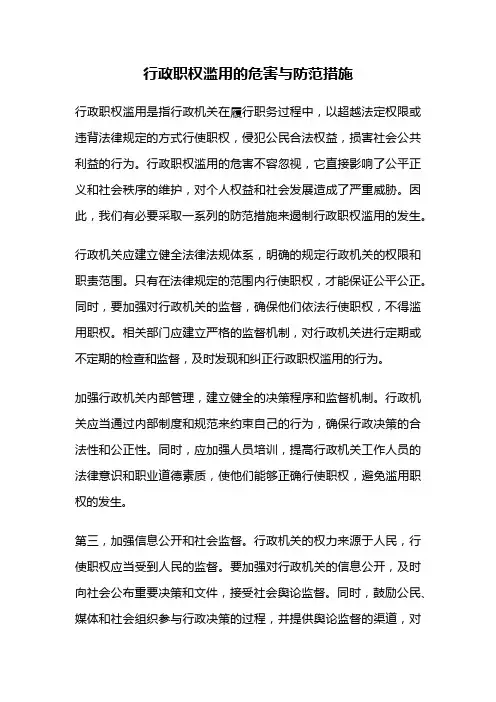 行政职权滥用的危害与防范措施

行政职权滥用是指行政机关在履行职务过程中，以超越法定权限或违背法律规定的方式行使职权，侵犯公民合法权益，损害社会公共利益的行为。行政职权滥用的危害不容忽视，它直接影响了公平正义和社会秩序的维护，对个人权益和社会发展造成了严重威胁。因此，我们有必要采取一系列的防范措施来遏制行政职权滥用的发生。

行政机关应建立健全法律法规体系，明确的规定行政机关的权限和职责范围。只有在法律规定的范围内行使职权，才能保证公平公正。同时，要加强对行政机关的监督，确保他们依法行使职权，不得滥用职权。相关部门应建立严格的监督机制，对行政机关进行定期或不定期的检查和监督，及时发现和纠正行政职权滥用的行为。

加强行政机关内部管理，建立健全的决策程序和监督机制。行政机关应当通过内部制度和规范来约束自己的行为，确保行政决策的合法性和公正性。同时，应加强人员培训，提高行政机关工作人员的法律意识和职业道德素质，使他们能够正确行使职权，避免滥用职权的发生。

第三，加强信息公开和社会监督。行政机关的权力来源于人民，行使职权应当受到人民的监督。要加强对行政机关的信息公开，及时向社会公布重要决策和文件，接受社会舆论监督。同时，鼓励公民、媒体和社会组织参与行政决策的过程，并提供舆论监督的渠道，对